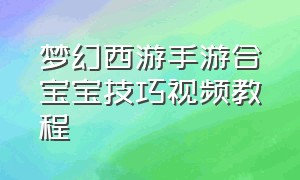 梦幻西游手游合宝宝技巧视频教程